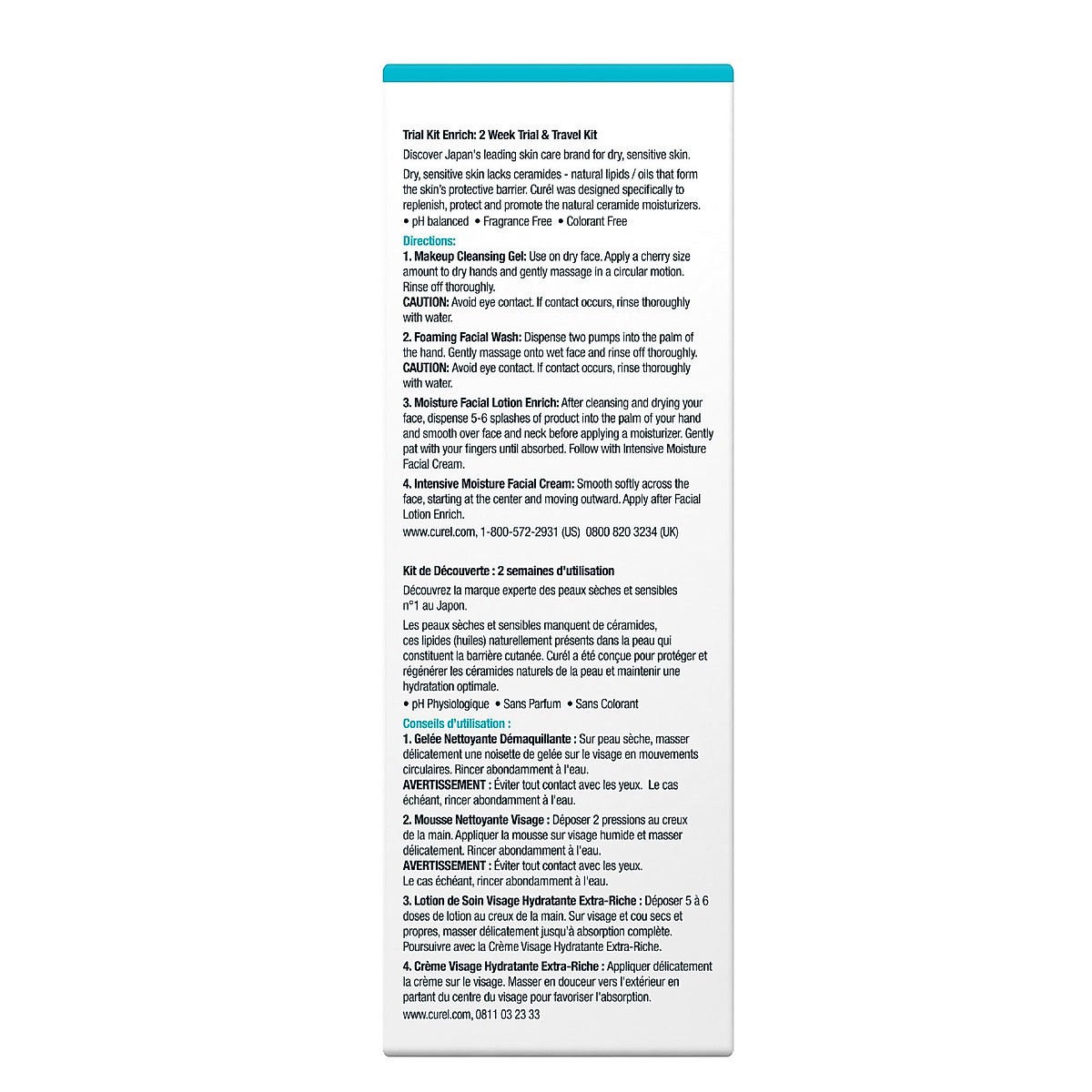 Trial Kit Enrich: 2 Week Trial & Travel Kit

Discover Japan's leading skin care brand for dry, sensitive skin.

Dry, sensitive skin lacks ceramides - natural lipids / oils that form the skin's protective barrier. Curél was designed specifically to replenish, protect and promote the natural ceramide moisturizers.

• pH balanced • Fragrance Free • Colorant Free

Directions:

1. Makeup Cleansing Gel: Use on dry face. Apply a cherry size amount to dry hands and gently massage in a circular motion. Rinse off thoroughly.
CAUTION: Avoid eye contact. If contact occurs, rinse thoroughly with water.

2. Foaming Facial Wash: Dispense two pumps into the palm of the hand. Gently massage onto wet face and rinse off thoroughly.
CAUTION: Avoid eye contact. If contact occurs, rinse thoroughly with water.

3. Moisture Facial Lotion Enrich: After cleansing and drying your face, dispense 5-6 splashes of product into the palm of your hand and smooth over face and neck before applying a moisturizer. Gently pat with your fingers until absorbed. Follow with Intensive Moisture Facial Cream.

4. Intensive Moisture Facial Cream: Smooth softly across the face, starting at the center and moving outward. Apply after Facial Lotion Enrich.

www.curel.com, 1-800-572-2931 (US) 0800 820 3234 (UK)

Kit de Découverte : 2 semaines d'utilisation

Découvrez la marque experte des peaux sèches et sensibles n°1 au Japon.

Les peaux sèches et sensibles manquent de céramides, ces lipides (huiles) naturellement présents dans la peau qui constituent la barrière cutanée. Curél a été conçue pour protéger et régénérer les céramides naturels de la peau et maintenir une hydratation optimale.

• pH Physiologique • Sans Parfum • Sans Colorant

Conseils d'utilisation :

1. Gelée Nettoyante Démaquillante : Sur peau sèche, masser délicatement une noisette de gelée sur le visage en mouvements circulaires. Rincer abondamment à l'eau.
AVERTISSEMENT : Éviter tout contact avec les yeux. Le cas échéant, rincer abondamment à l'eau.

2. Mousse Nettoyante Visage : Déposer 2 pressions au creux de la main. Appliquer la mousse sur visage humide et masser délicatement. Rincer abondamment à l'eau.
AVERTISSEMENT : Éviter tout contact avec les yeux. Le cas échéant, rincer abondamment à l'eau.

3. Lotion de Soin Visage Hydratante Extra-Riche : Déposer 5 à 6 doses de lotion au creux de la main. Sur visage et cou secs et propres, masser délicatement jusqu'à absorption complète. Poursuivre avec la Crème Visage Hydratante Extra-Riche.

4. Crème Visage Hydratante Extra-Riche : Appliquer délicatement la crème sur le visage. Masser en douceur vers l'extérieur en partant du centre du visage pour favoriser l'absorption.

www.curel.com, 0811 03 23 33